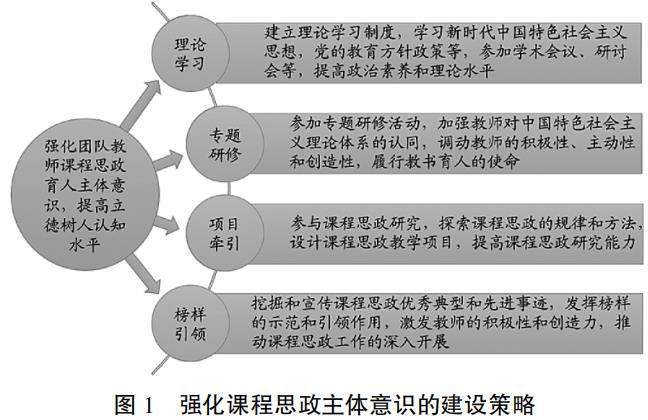 强化团队教师课程思政育人主体意识，提高立德树人认知水平

理论学习

建立理论学习制度，学习新时代中国特色社会主义思想，党的教育方针政策等，参加学术会议、研讨会等，提高政治素养和理论水平

专题研修

参加专题研修活动，加强教师对中国特色社会主义理论体系的认同，调动教师的积极性、主动性和创造性，履行教书育人的使命

项目牵引

参与课程思政研究，探索课程思政的规律和方法，设计课程思政教学项目，提高课程思政研究能力

榜样引领

挖掘和宣传课程思政优秀典型和先进事迹，发挥榜样的示范和引领作用，激发教师的积极性和创造力，推动课程思政工作的深入开展

图 1　强化课程思政主体意识的建设策略